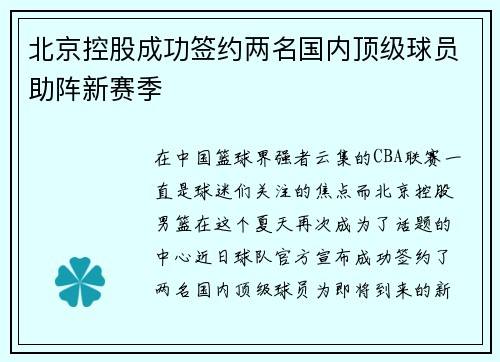 北京控股成功签约两名国内顶级球员助阵新赛季

在中国篮球界强者云集的CBA联赛一直是球迷们关注的焦点而北京控股男篮在这个夏天再次成为了话题的中心近日球队官方宣布成功签约了两名国内顶级球员为即将到来的新